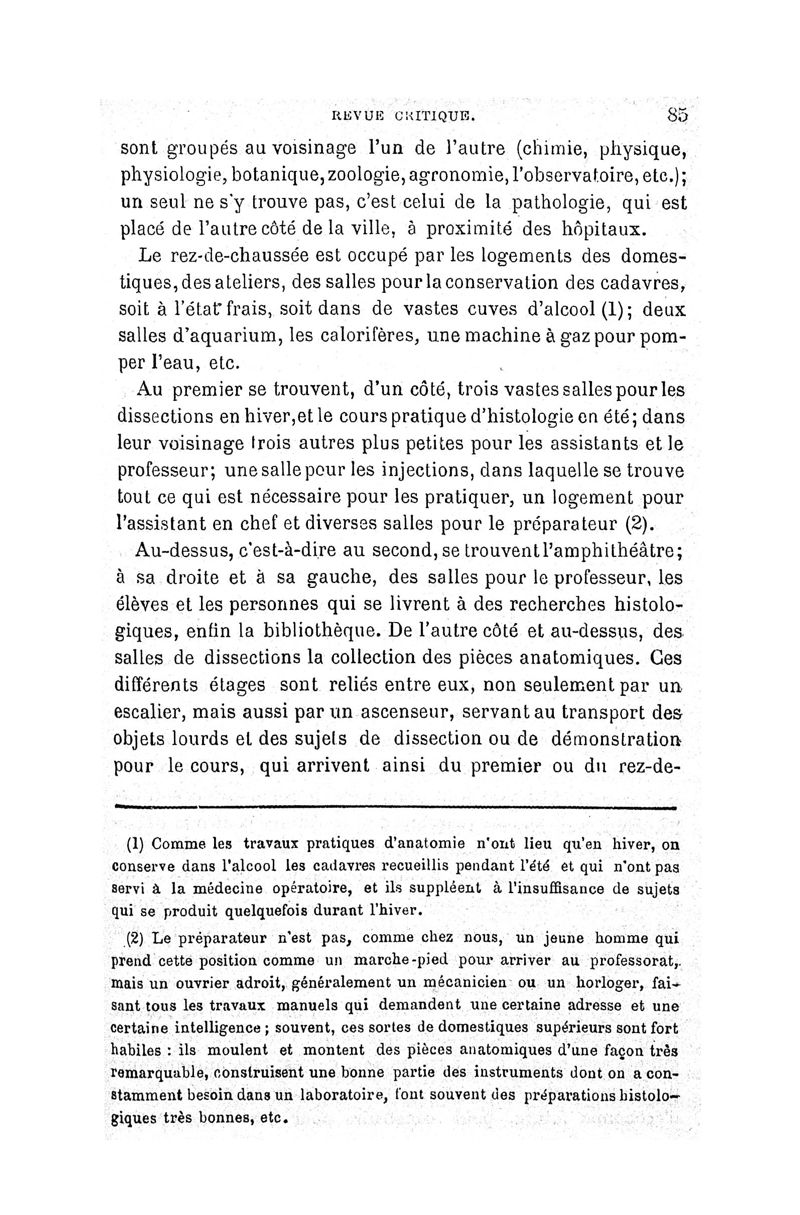 REVUE CRITIQUE. 85

sont groupés au voisinage l'un de l'autre (chimie, physique, physiologie, botanique, zoologie, agronomie, l'observatoire, etc.); un seul ne s'y trouve pas, c'est celui de la pathologie, qui est placé de l'autre côté de la ville, à proximité des hôpitaux.

Le rez-de-chaussée est occupé par les logements des domestiques, des ateliers, des salles pour la conservation des cadavres, soit à l'état frais, soit dans de vastes cuves d'alcool (1); deux salles d'aquarium, les calorifères, une machine à gaz pour pomper l'eau, etc.

Au premier se trouvent, d'un côté, trois vastes salles pour les dissections en hiver, et le cours pratique d'histologie en été; dans leur voisinage trois autres plus petites pour les assistants et le professeur; une salle pour les injections, dans laquelle se trouve tout ce qui est nécessaire pour les pratiquer, un logement pour l'assistant en chef et diverses salles pour le préparateur (2).

Au-dessus, c'est-à-dire au second, se trouvent l'amphithéâtre; à sa droite et à sa gauche, des salles pour le professeur, les élèves et les personnes qui se livrent à des recherches histologiques, enfin la bibliothèque. De l'autre côté et au-dessus, des salles de dissections la collection des pièces anatomiques. Ces différents étages sont reliés entre eux, non seulement par un escalier, mais aussi par un ascenseur, servant au transport des objets lourds et des sujets de dissection ou de démonstration pour le cours, qui arrivent ainsi du premier ou du rez-de-

(1) Comme les travaux pratiques d'anatomie n'ont lieu qu'en hiver, on conserve dans l'alcool les cadavres recueillis pendant l'été et qui n'ont pas servi à la médecine opératoire, et ils suppléent à l'insuffisance de sujets qui se produit quelquefois durant l'hiver.

(2) Le préparateur n'est pas, comme chez nous, un jeune homme qui prend cette position comme un marche-pied pour arriver au professorat, mais un ouvrier adroit, généralement un mécanicien ou un horloger, faisant tous les travaux manuels qui demandent une certaine adresse et une certaine intelligence; souvent, ces sortes de domestiques supérieurs sont fort habiles : ils moulent et montent des pièces anatomiques d'une façon très remarquable, construisent une bonne partie des instruments dont on a constamment besoin dans un laboratoire, font souvent des préparations histologiques très bonnes, etc.